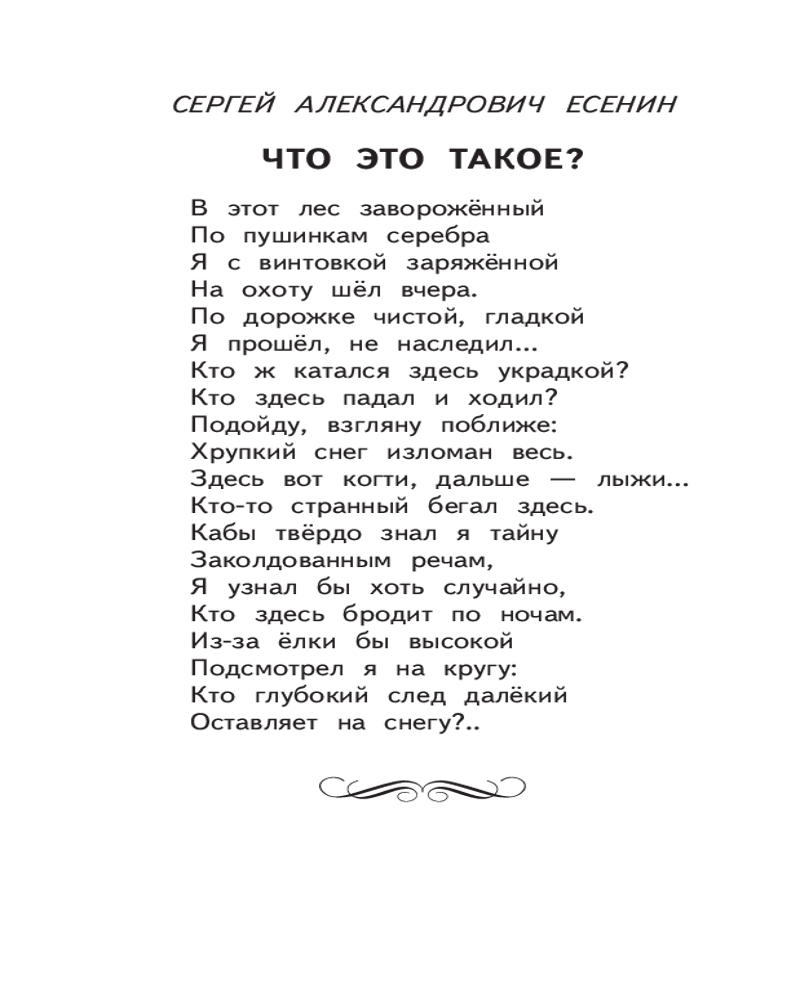 СЕРГЕЙ АЛЕКСАНДРОВИЧ ЕСЕНИН

ЧТО ЭТО ТАКОЕ?

В этот лес заворожённый
По пушинкам серебра
Я с винтовкой заряжённой
На охоту шёл вчера.
По дорожке чистой, гладкой
Я прошёл, не наследил...
Кто ж катался здесь украдкой?
Кто здесь падал и ходил?
Подойду, взгляну поближе:
Хрупкий снег изломан весь.
Здесь вот когти, дальше — лыжи...
Кто-то странный бегал здесь.
Кабы твёрдо знал я тайну
Заколдованным речам,
Я узнал бы хоть случайно,
Кто здесь бродит по ночам.
Из-за ёлки бы высокой
Подсмотрел я на кругу:
Кто глубокий след далёкий
Оставляет на снегу?..